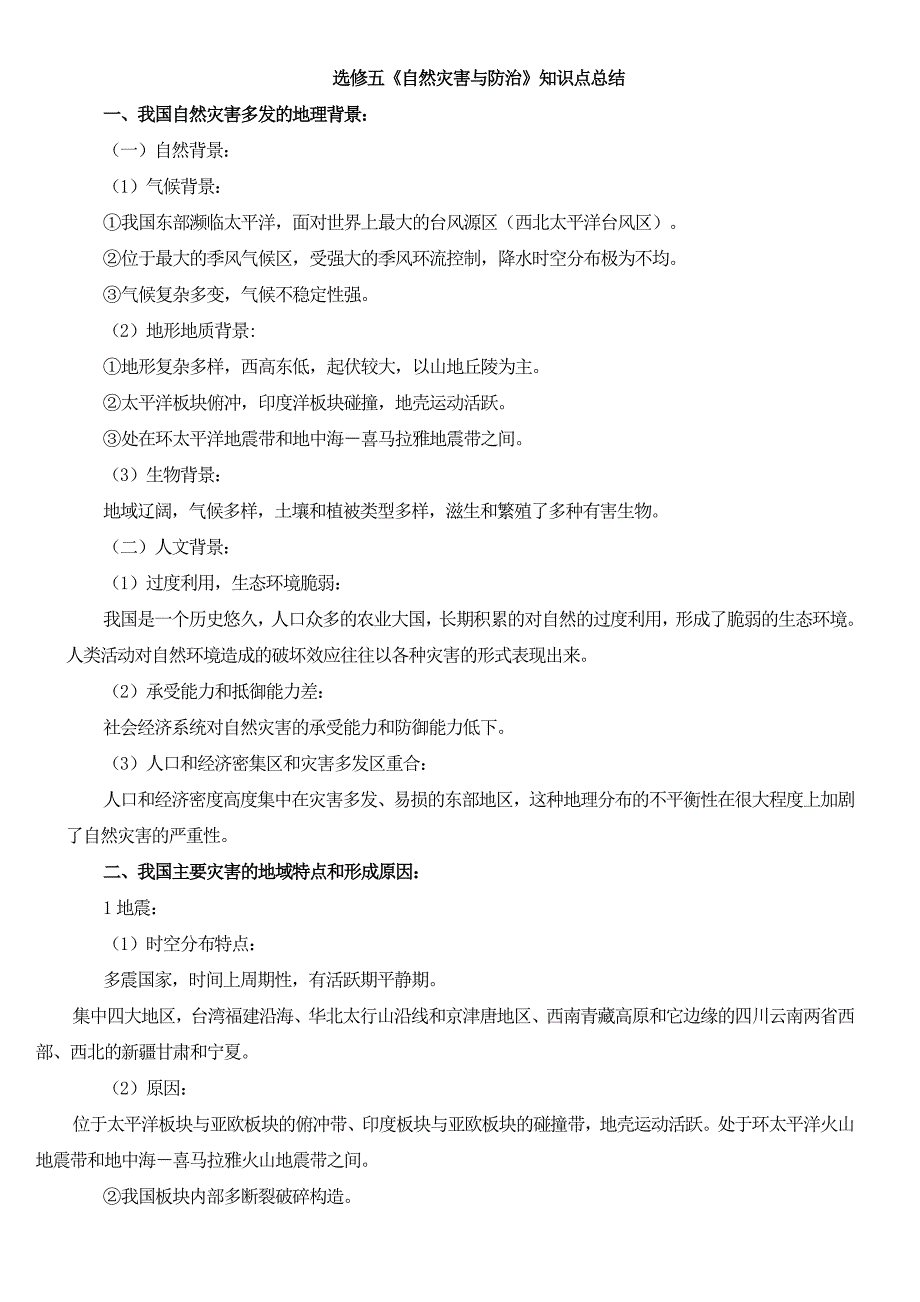 选修五《自然灾害与防治》知识点总结

一、我国自然灾害多发的地理背景：

（一）自然背景：

（1）气候背景：

①我国东部濒临太平洋，面对世界上最大的台风源区（西北太平洋台风区）。

②位于最大的季风气候区，受强大的季风环流控制，降水时空分布极为不均。

③气候复杂多变，气候不稳定性强。

（2）地形地质背景：

①地形复杂多样，西高东低，起伏较大，以山地丘陵为主。

②太平洋板块俯冲，印度洋板块碰撞，地壳运动活跃。

③处在环太平洋地震带和地中海－喜马拉雅地震带之间。

（3）生物背景：

地域辽阔，气候多样，土壤和植被类型多样，滋生和繁殖了多种有害生物。

（二）人文背景：

（1）过度利用，生态环境脆弱：

我国是一个历史悠久，人口众多的农业大国，长期积累的对自然的过度利用，形成了脆弱的生态环境。人类活动对自然环境造成的破坏效应往往以各种灾害的形式表现出来。

（2）承受能力和抵御能力差：

社会经济系统对自然灾害的承受能力和防御能力低下。

（3）人口和经济密集区和灾害多发区重合：

人口和经济密度高度集中在灾害多发、易损的东部地区，这种地理分布的不平衡性在很大程度上加剧了自然灾害的严重性。

二、我国主要灾害的地域特点和形成原因：

1 地震：

（1）时空分布特点：

多震国家，时间上周期性，有活跃期平静期。

集中四大地区，台湾福建沿海、华北太行山沿线和京津唐地区、西南青藏高原和它边缘的四川云南两省西部、西北的新疆甘肃和宁夏。

（2）原因：

位于太平洋板块与亚欧板块的俯冲带、印度板块与亚欧板块的碰撞带，地壳运动活跃。处于环太平洋火山地震带和地中海－喜马拉雅火山地震带之间。

②我国板块内部多断裂破碎构造。